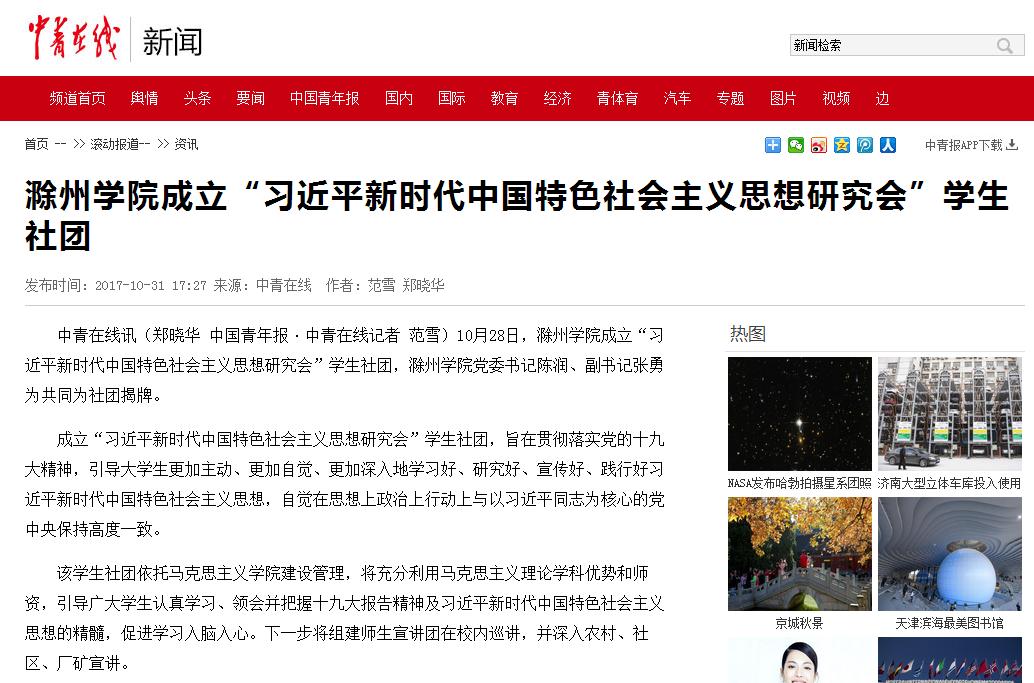 中青在线 新闻

新闻检索

频道首页 舆情 头条 要闻 中国青年报 国内 国际 教育 经济 青体育 汽车 专题 图片 视频 边

首页 -- >> 滚动报道-- >> 资讯

中青报APP下载

滁州学院成立“习近平新时代中国特色社会主义思想研究会”学生社团

发布时间：2017-10-31 17:27 来源：中青在线 作者：范雪 郑晓华

中青在线讯（郑晓华 中国青年报·中青在线记者 范雪）10月28日，滁州学院成立“习近平新时代中国特色社会主义思想研究会”学生社团，滁州学院党委书记陈润、副书记张勇为共同为社团揭牌。

成立“习近平新时代中国特色社会主义思想研究会”学生社团，旨在贯彻落实党的十九大精神，引导大学生更加主动、更加自觉、更加深入地学习好、研究好、宣传好、践行好习近平新时代中国特色社会主义思想，自觉在思想上政治上行动上与以习近平同志为核心的党中央保持高度一致。

该学生社团依托马克思主义学院建设管理，将充分利用马克思主义理论学科优势和师资，引导广大学生认真学习、领会并把握十九大报告精神及习近平新时代中国特色社会主义思想的精髓，促进学习入脑入心。下一步将组建师生宣讲团在校内巡讲，并深入农村、社区、厂矿宣讲。

热图

NASA发布哈勃拍摄星系团照

济南大型立体车库投入使用

京城秋景

天津滨海最美图书馆